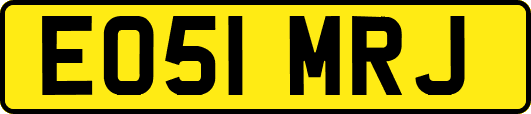 EO51 MRJ